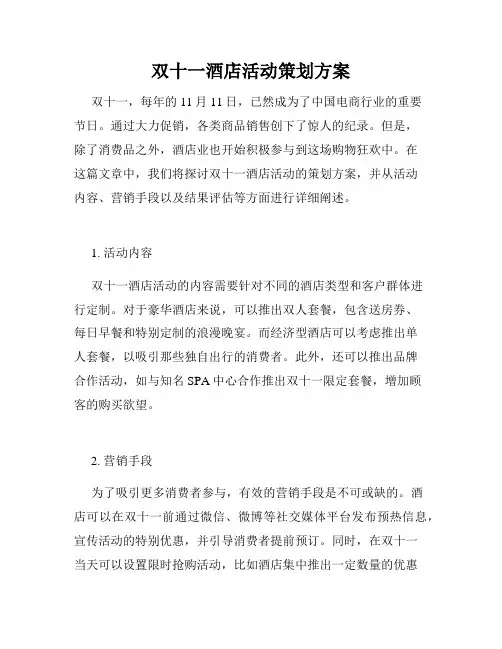 双十一酒店活动策划方案

双十一，每年的 11 月 11 日，已然成为了中国电商行业的重要节日。通过大力促销，各类商品销售创下了惊人的纪录。但是，除了消费品之外，酒店业也开始积极参与到这场购物狂欢中。在这篇文章中，我们将探讨双十一酒店活动的策划方案，并从活动内容、营销手段以及结果评估等方面进行详细阐述。

1. 活动内容

双十一酒店活动的内容需要针对不同的酒店类型和客户群体进行定制。对于豪华酒店来说，可以推出双人套餐，包含送房券、每日早餐和特别定制的浪漫晚宴。而经济型酒店可以考虑推出单人套餐，以吸引那些独自出行的消费者。此外，还可以推出品牌合作活动，如与知名 SPA 中心合作推出双十一限定套餐，增加顾客的购买欲望。

2. 营销手段

为了吸引更多消费者参与，有效的营销手段是不可或缺的。酒店可以在双十一前通过微信、微博等社交媒体平台发布预热信息，宣传活动的特别优惠，并引导消费者提前预订。同时，在双十一当天可以设置限时抢购活动，比如酒店集中推出一定数量的优惠